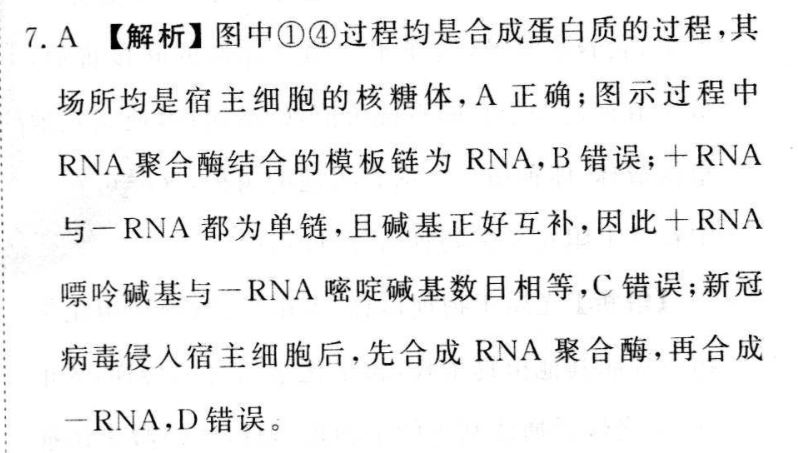 7. A 【解析】图中①④过程均是合成蛋白质的过程，其场所均是宿主细胞的核糖体，A 正确；图示过程中 RNA 聚合酶结合的模板链为 RNA，B 错误；＋RNA 与－RNA 都为单链，且碱基正好互补，因此＋RNA 嘌呤碱基与－RNA 嘧啶碱基数目相等，C 错误；新冠病毒侵入宿主细胞后，先合成 RNA 聚合酶，再合成－RNA，D 错误。